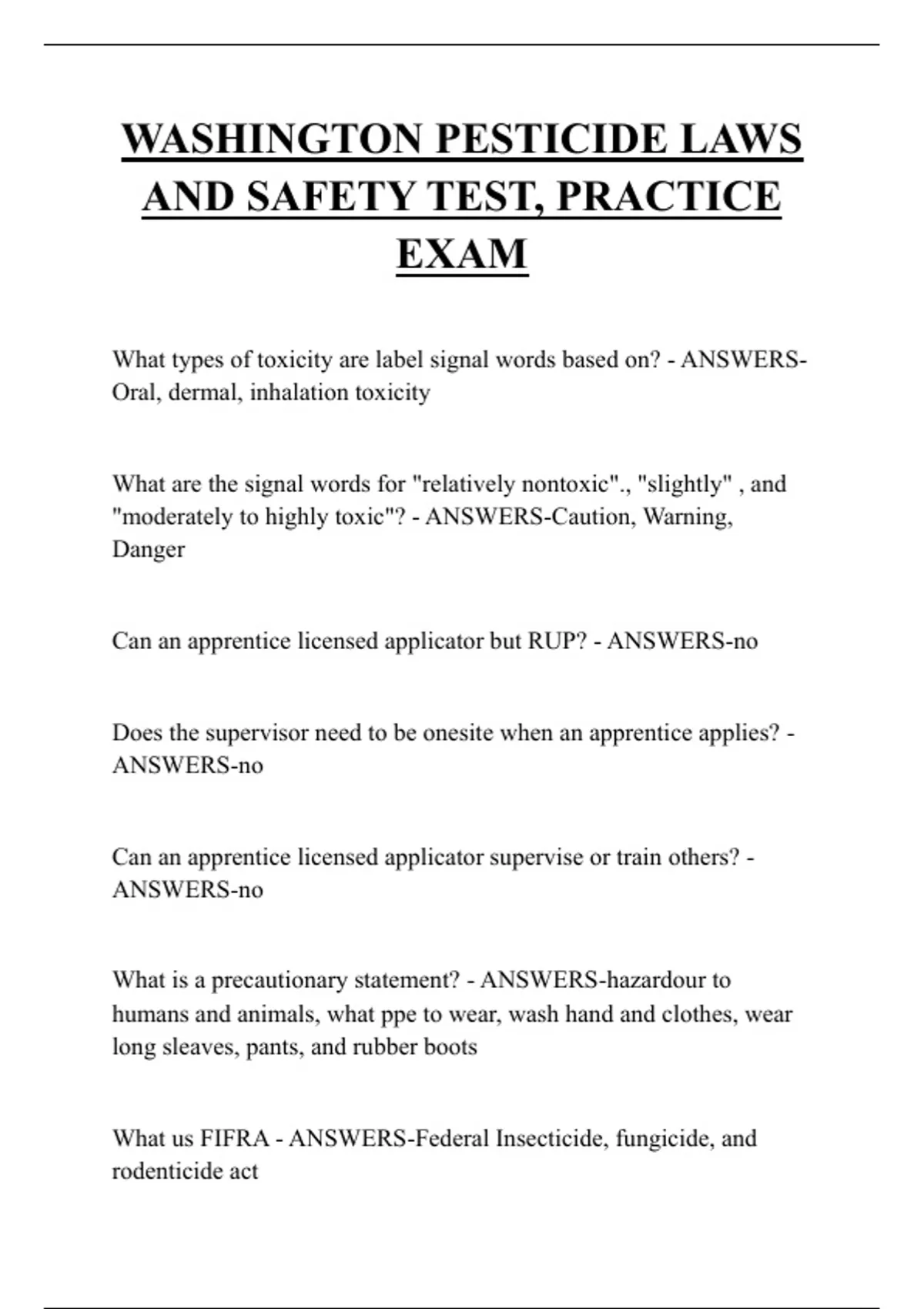 WASHINGTON PESTICIDE LAWS AND SAFETY TEST, PRACTICE EXAM

What types of toxicity are label signal words based on? - ANSWERS-Oral, dermal, inhalation toxicity

What are the signal words for "relatively nontoxic"., "slightly" , and "moderately to highly toxic"? - ANSWERS-Caution, Warning, Danger

Can an apprentice licensed applicator but RUP? - ANSWERS-no

Does the supervisor need to be onesite when an apprentice applies? - ANSWERS-no

Can an apprentice licensed applicator supervise or train others? - ANSWERS-no

What is a precautionary statement? - ANSWERS-hazardour to humans and animals, what ppe to wear, wash hand and clothes, wear long sleaves, pants, and rubber boots

What us FIFRA - ANSWERS-Federal Insecticide, fungicide, and rodenticide act